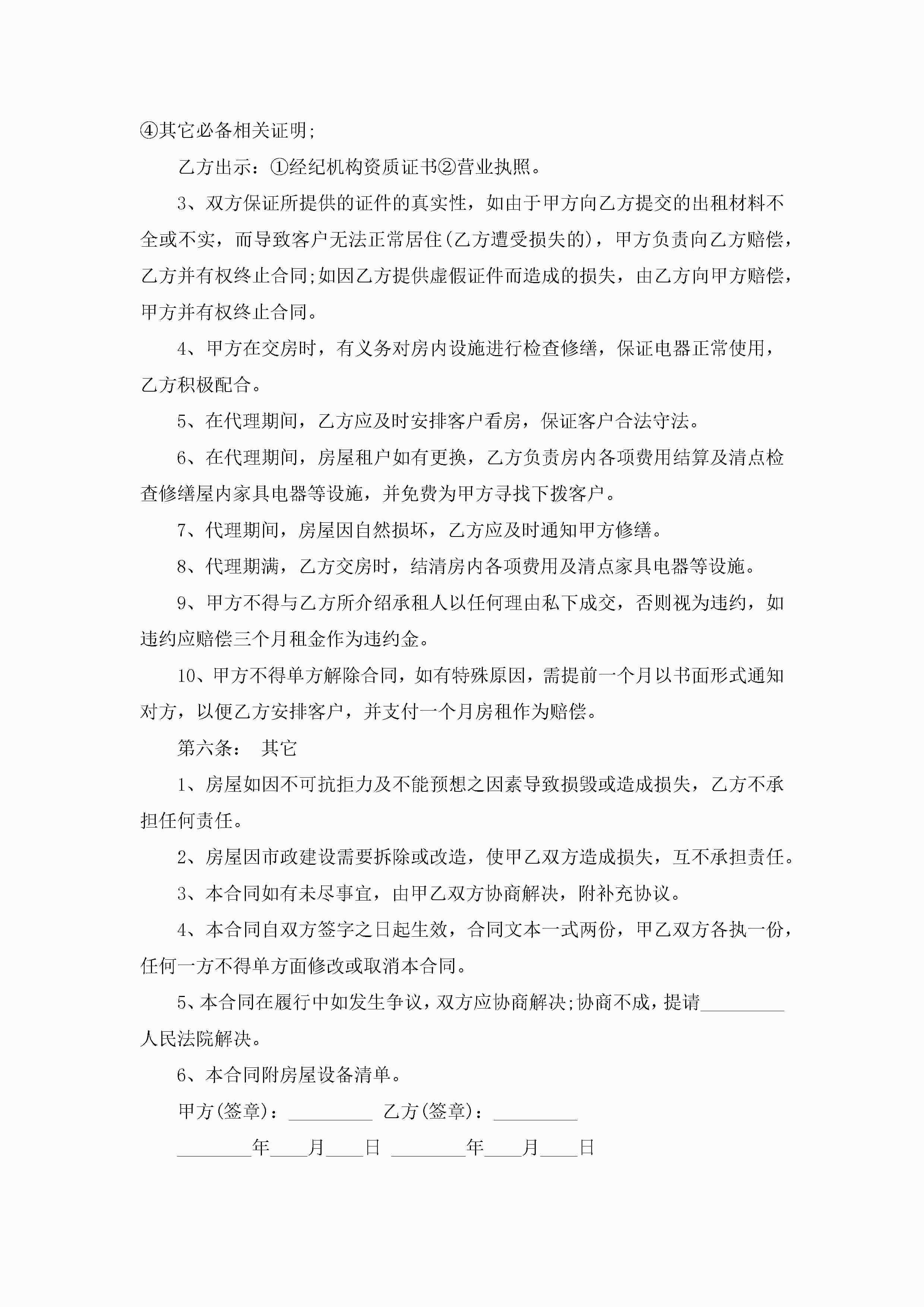 ④其它必备相关证明;

乙方出示：①经纪机构资质证书②营业执照。

3、双方保证所提供的证件的真实性，如由于甲方向乙方提交的出租材料不全或不实，而导致客户无法正常居住(乙方遭受损失的)，甲方负责向乙方赔偿，乙方并有权终止合同;如因乙方提供虚假证件而造成的损失，由乙方向甲方赔偿，甲方并有权终止合同。

4、甲方在交房时，有义务对房内设施进行检查修缮，保证电器正常使用，乙方积极配合。

5、在代理期间，乙方应及时安排客户看房，保证客户合法守法。

6、在代理期间，房屋租户如有更换，乙方负责房内各项费用结算及清点检查修缮屋内家具电器等设施，并免费为甲方寻找下拨客户。

7、代理期间，房屋因自然损坏，乙方应及时通知甲方修缮。

8、代理期满，乙方交房时，结清房内各项费用及清点家具电器等设施。

9、甲方不得与乙方所介绍承租人以任何理由私下成交，否则视为违约，如违约应赔偿三个月租金作为违约金。

10、甲方不得单方解除合同，如有特殊原因，需提前一个月以书面形式通知对方，以便乙方安排客户，并支付一个月房租作为赔偿。

第六条： 其它

1、房屋如因不可抗拒力及不能预想之因素导致损毁或造成损失，乙方不承担任何责任。

2、房屋因市政建设需要拆除或改造，使甲乙双方造成损失，互不承担责任。

3、本合同如有未尽事宜，由甲乙双方协商解决，附补充协议。

4、本合同自双方签字之日起生效，合同文本一式两份，甲乙双方各执一份，任何一方不得单方面修改或取消本合同。

5、本合同在履行中如发生争议，双方应协商解决;协商不成，提请_________人民法院解决。

6、本合同附房屋设备清单。

甲方(签章)：_________ 乙方(签章)：_________

________年____月____日 ________年____月____日